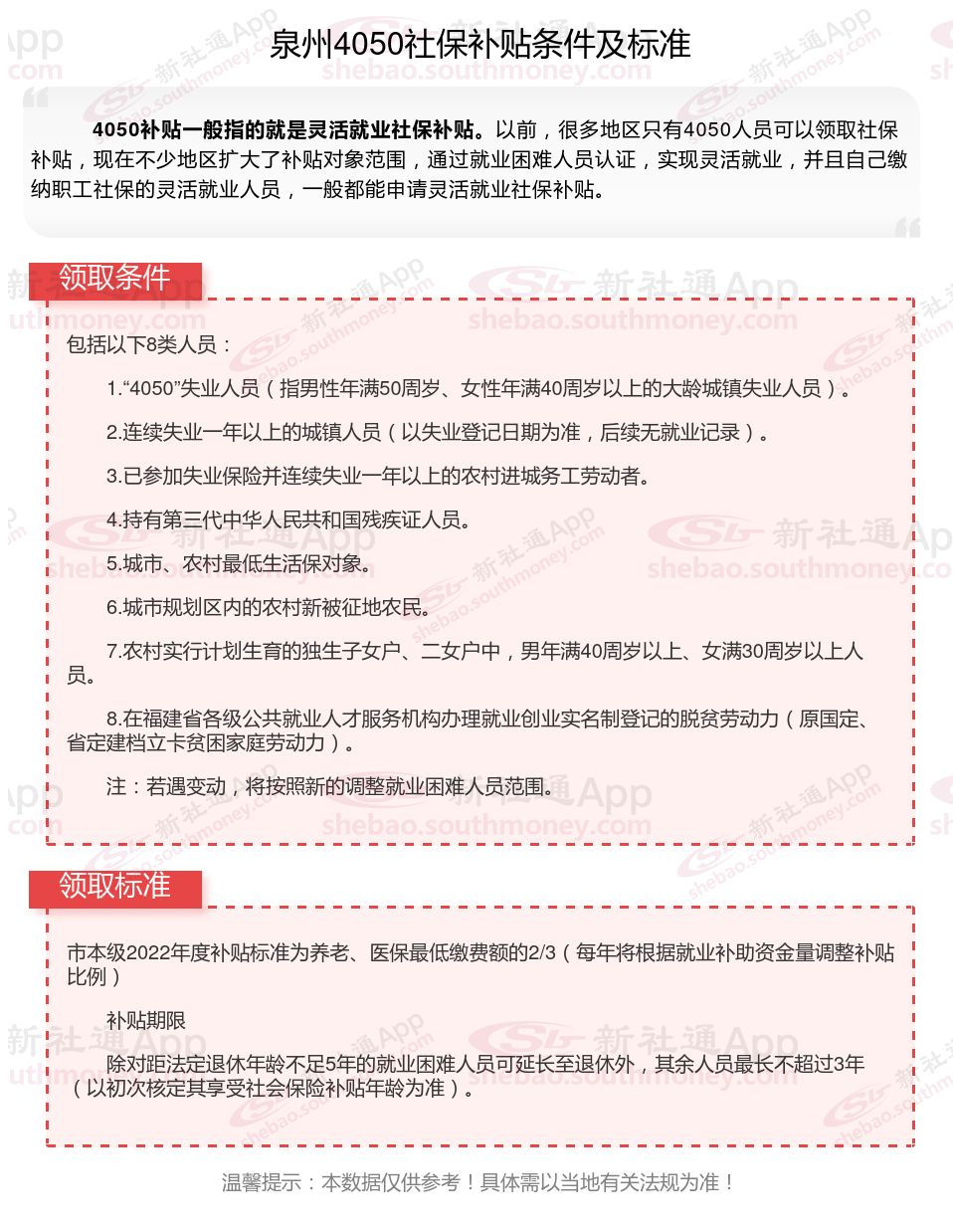 泉州4050社保补贴条件及标准

4050补贴一般指的就是灵活就业社保补贴。以前，很多地区只有4050人员可以领取社保补贴，现在不少地区扩大了补贴对象范围，通过就业困难人员认证，实现灵活就业，并且自己缴纳职工社保的灵活就业人员，一般都能申请灵活就业社保补贴。

领取条件

包括以下8类人员：

1.“4050”失业人员（指男性年满50周岁、女性年满40周岁以上的大龄城镇失业人员）。

2.连续失业一年以上的城镇人员（以失业登记日期为准，后续无就业记录）。

3.已参加失业保险并连续失业一年以上的农村进城务工劳动者。

4.持有第三代中华人民共和国残疾证人员。

5.城市、农村最低生活保对象。

6.城市规划区内的农村新被征地农民。

7.农村实行计划生育的独生子女户、二女户中，男年满40周岁以上、女满30周岁以上人员。

8.在福建省各级公共就业人才服务机构办理就业创业实名制登记的脱贫劳动力（原国定、省定建档立卡贫困家庭劳动力）。

注：若遇变动，将按照新的调整就业困难人员范围。

领取标准

市本级2022年度补贴标准为养老、医保最低缴费额的2/3（每年将根据就业补助资金量调整补贴比例）

补贴期限

除对距法定退休年龄不足5年的就业困难人员可延长至退休外，其余人员最长不超过3年（以初次核定其享受社会保险补贴年龄为准）。

温馨提示：本数据仅供参考！具体需以当地有关法规为准！